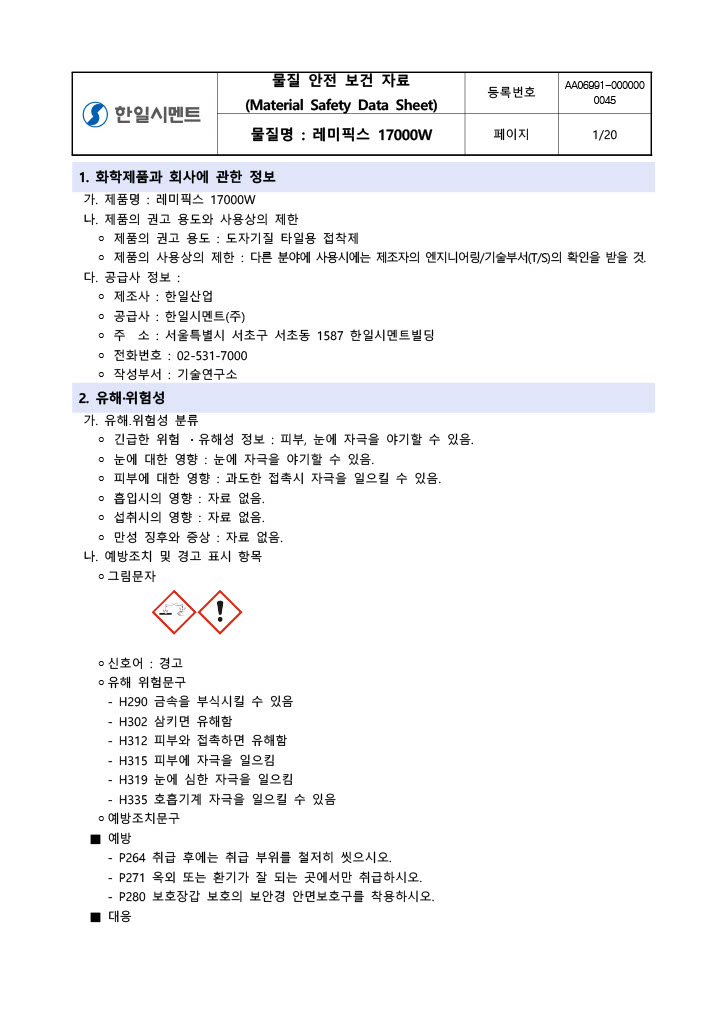 | 한일시멘트 | 물질 안전 보건 자료 (Material Safety Data Sheet) | 등록번호 | AA06991-000000 0045 |
|---|---|---|---|
| | 물질명 : 레미픽스 17000W | 페이지 | 1/20 |

1. 화학제품과 회사에 관한 정보

가. 제품명 : 레미픽스 17000W
나. 제품의 권고 용도와 사용상의 제한
ㅇ 제품의 권고 용도 : 도자기질 타일용 접착제
ㅇ 제품의 사용상의 제한 : 다른 분야에 사용시에는 제조자의 엔지니어링/기술부서(T/S)의 확인을 받을 것.
다. 공급사 정보 :
ㅇ 제조사 : 한일산업
ㅇ 공급사 : 한일시멘트(주)
ㅇ 주 소 : 서울특별시 서초구 서초동 1587 한일시멘트빌딩
ㅇ 전화번호 : 02-531-7000
ㅇ 작성부서 : 기술연구소

2. 유해·위험성

가. 유해.위험성 분류
ㅇ 긴급한 위험 ·유해성 정보 : 피부, 눈에 자극을 야기할 수 있음.
ㅇ 눈에 대한 영향 : 눈에 자극을 야기할 수 있음.
ㅇ 피부에 대한 영향 : 과도한 접촉시 자극을 일으킬 수 있음.
ㅇ 흡입시의 영향 : 자료 없음.
ㅇ 섭취시의 영향 : 자료 없음.
ㅇ 만성 징후와 증상 : 자료 없음.
나. 예방조치 및 경고 표시 항목
ㅇ그림문자

ㅇ신호어 : 경고
ㅇ유해 위험문구
- H290 금속을 부식시킬 수 있음
- H302 삼키면 유해함
- H312 피부와 접촉하면 유해함
- H315 피부에 자극을 일으킴
- H319 눈에 심한 자극을 일으킴
- H335 호흡기계 자극을 일으킬 수 있음
ㅇ예방조치문구
■ 예방
- P264 취급 후에는 취급 부위를 철저히 씻으시오.
- P271 옥외 또는 환기가 잘 되는 곳에서만 취급하시오.
- P280 보호장갑 보호의 보안경 안면보호구를 착용하시오.
■ 대응